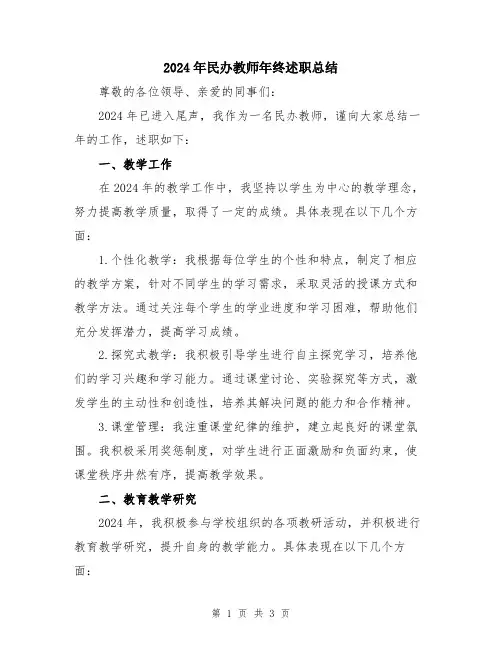 2024年民办教师年终述职总结

尊敬的各位领导、亲爱的同事们:

2024年已进入尾声，我作为一名民办教师，谨向大家总结一年的工作，述职如下:

一、教学工作

在2024年的教学工作中，我坚持以学生为中心的教学理念，努力提高教学质量，取得了一定的成绩。具体表现在以下几个方面:

1.个性化教学：我根据每位学生的个性和特点，制定了相应的教学方案，针对不同学生的学习需求，采取灵活的授课方式和教学方法。通过关注每个学生的学业进度和学习困难，帮助他们充分发挥潜力，提高学习成绩。

2.探究式教学：我积极引导学生进行自主探究学习，培养他们的学习兴趣和学习能力。通过课堂讨论、实验探究等方式，激发学生的主动性和创造性，培养其解决问题的能力和合作精神。

3.课堂管理：我注重课堂纪律的维护，建立起良好的课堂氛围。我积极采用奖惩制度，对学生进行正面激励和负面约束，使课堂秩序井然有序，提高教学效果。

二、教育教学研究

2024年，我积极参与学校组织的各项教研活动，并积极进行教育教学研究，提升自身的教学能力。具体表现在以下几个方面:

第 1 页 共 3 页